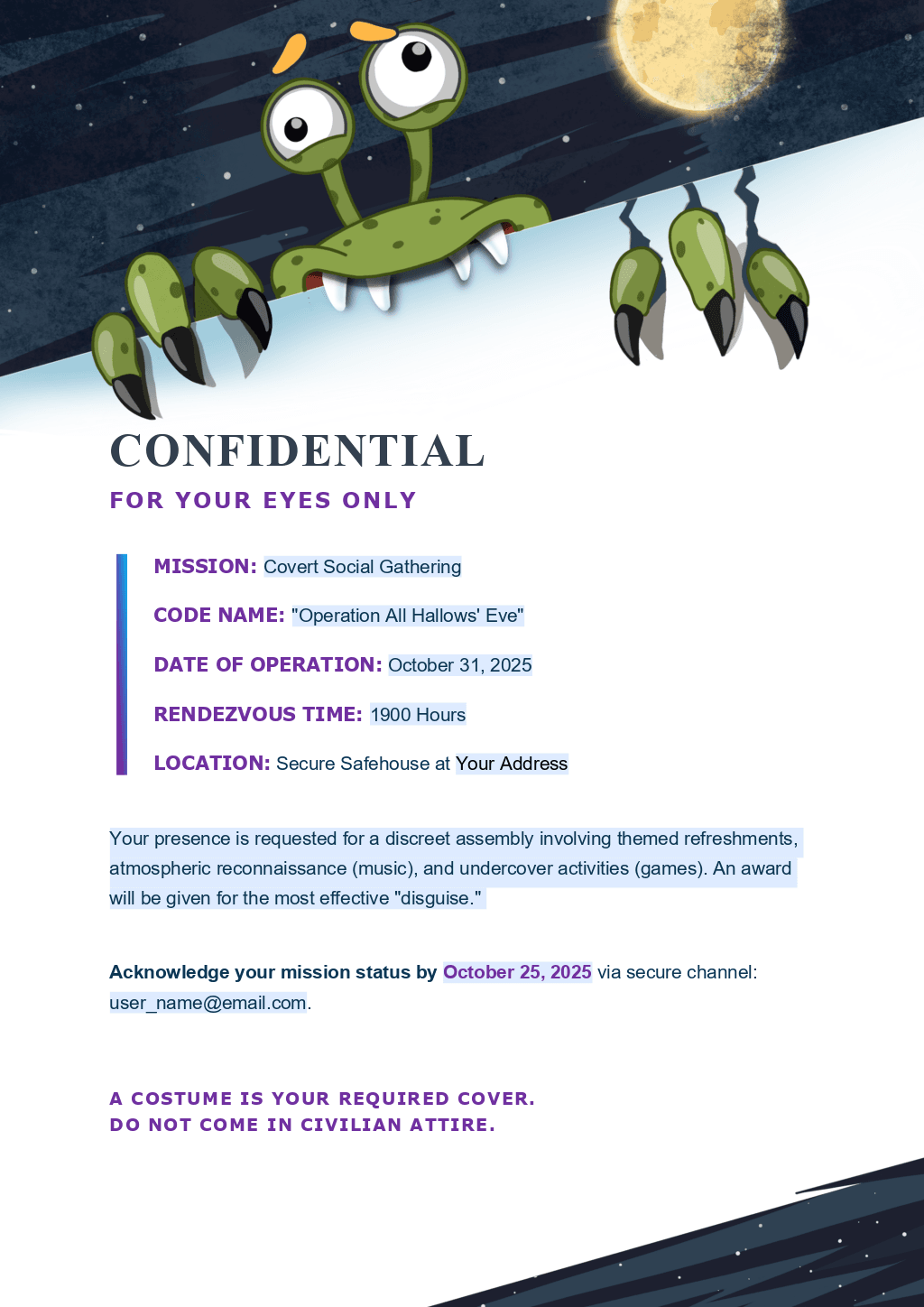 CONFIDENTIAL

FOR YOUR EYES ONLY

MISSION: Covert Social Gathering

CODE NAME: "Operation All Hallows' Eve"

DATE OF OPERATION: October 31, 2025

RENDEZVOUS TIME: 1900 Hours

LOCATION: Secure Safehouse at Your Address

Your presence is requested for a discreet assembly involving themed refreshments, atmospheric reconnaissance (music), and undercover activities (games). An award will be given for the most effective "disguise."

Acknowledge your mission status by October 25, 2025 via secure channel: user_name@email.com.

A COSTUME IS YOUR REQUIRED COVER.
DO NOT COME IN CIVILIAN ATTIRE.